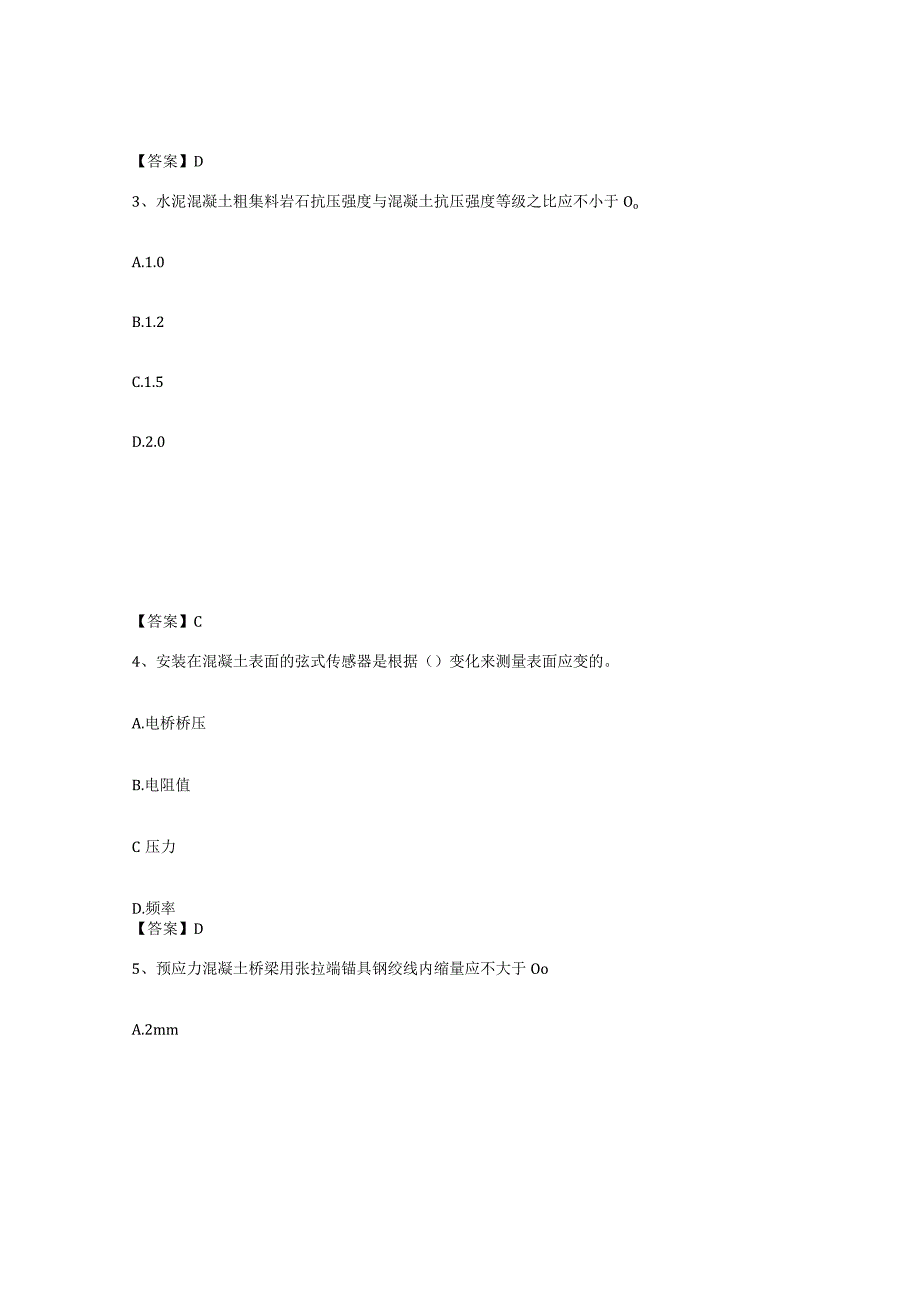 【答案】D

3、水泥混凝土粗集料岩石抗压强度与混凝土抗压强度等级之比应不小于 O。

A.1.0

B.1.2

C.1.5

D.2.0

【答案】C

4、安装在混凝土表面的弦式传感器是根据（）变化来测量表面应变的。

A.电桥桥压

B.电阻值

C 压力

D.频率

【答案】D

5、预应力混凝土桥梁用张拉端锚具钢绞线内缩量应不大于 Oo

A.2mm